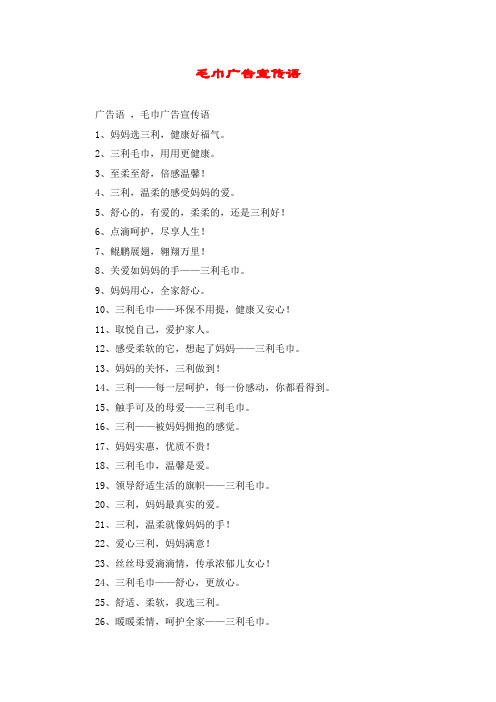 毛巾广告宣传语

广告语 ，毛巾广告宣传语

1、妈妈选三利，健康好福气。

2、三利毛巾，用用更健康。

3、至柔至舒，倍感温馨！

4、三利，温柔的感受妈妈的爱。

5、舒心的，有爱的，柔柔的，还是三利好！

6、点滴呵护，尽享人生！

7、鲲鹏展翅，翱翔万里！

8、关爱如妈妈的手——三利毛巾。

9、妈妈用心，全家舒心。

10、三利毛巾——环保不用提，健康又安心！

11、取悦自己，爱护家人。

12、感受柔软的它，想起了妈妈——三利毛巾。

13、妈妈的关怀，三利做到！

14、三利——每一层呵护，每一份感动，你都看得到。

15、触手可及的母爱——三利毛巾。

16、三利——被妈妈拥抱的感觉。

17、妈妈实惠，优质不贵！

18、三利毛巾，温馨是爱。

19、领导舒适生活的旗帜——三利毛巾。

20、三利，妈妈最真实的爱。

21、三利，温柔就像妈妈的手！

22、爱心三利，妈妈满意！

23、丝丝母爱滴滴情，传承浓郁儿女心！

24、三利毛巾——舒心，更放心。

25、舒适、柔软，我选三利。

26、暖暖柔情，呵护全家——三利毛巾。